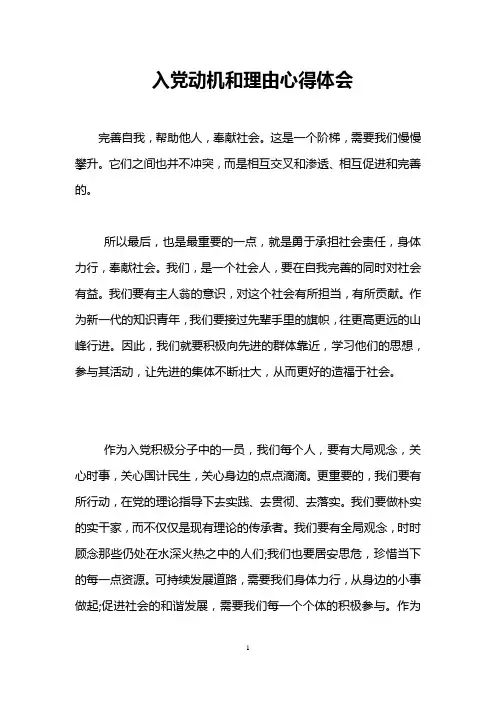 入党动机和理由心得体会

完善自我，帮助他人，奉献社会。这是一个阶梯，需要我们慢慢攀升。它们之间也并不冲突，而是相互交叉和渗透、相互促进和完善的。

所以最后，也是最重要的一点，就是勇于承担社会责任，身体力行，奉献社会。我们，是一个社会人，要在自我完善的同时对社会有益。我们要有主人翁的意识，对这个社会有所担当，有所贡献。作为新一代的知识青年，我们要接过先辈手里的旗帜，往更高更远的山峰行进。因此，我们就要积极向先进的群体靠近，学习他们的思想，参与其活动，让先进的集体不断壮大，从而更好的造福于社会。

作为入党积极分子中的一员，我们每个人，要有大局观念，关心时事，关心国计民生，关心身边的点点滴滴。更重要的，我们要有所行动，在党的理论指导下去实践、去贯彻、去落实。我们要做朴实的实干家，而不仅仅是现有理论的传承者。我们要有全局观念，时时顾念那些仍处在水深火热之中的人们;我们也要居安思危，珍惜当下的每一点资源。可持续发展道路，需要我们身体力行，从身边的小事做起;促进社会的和谐发展，需要我们每一个个体的积极参与。作为

1